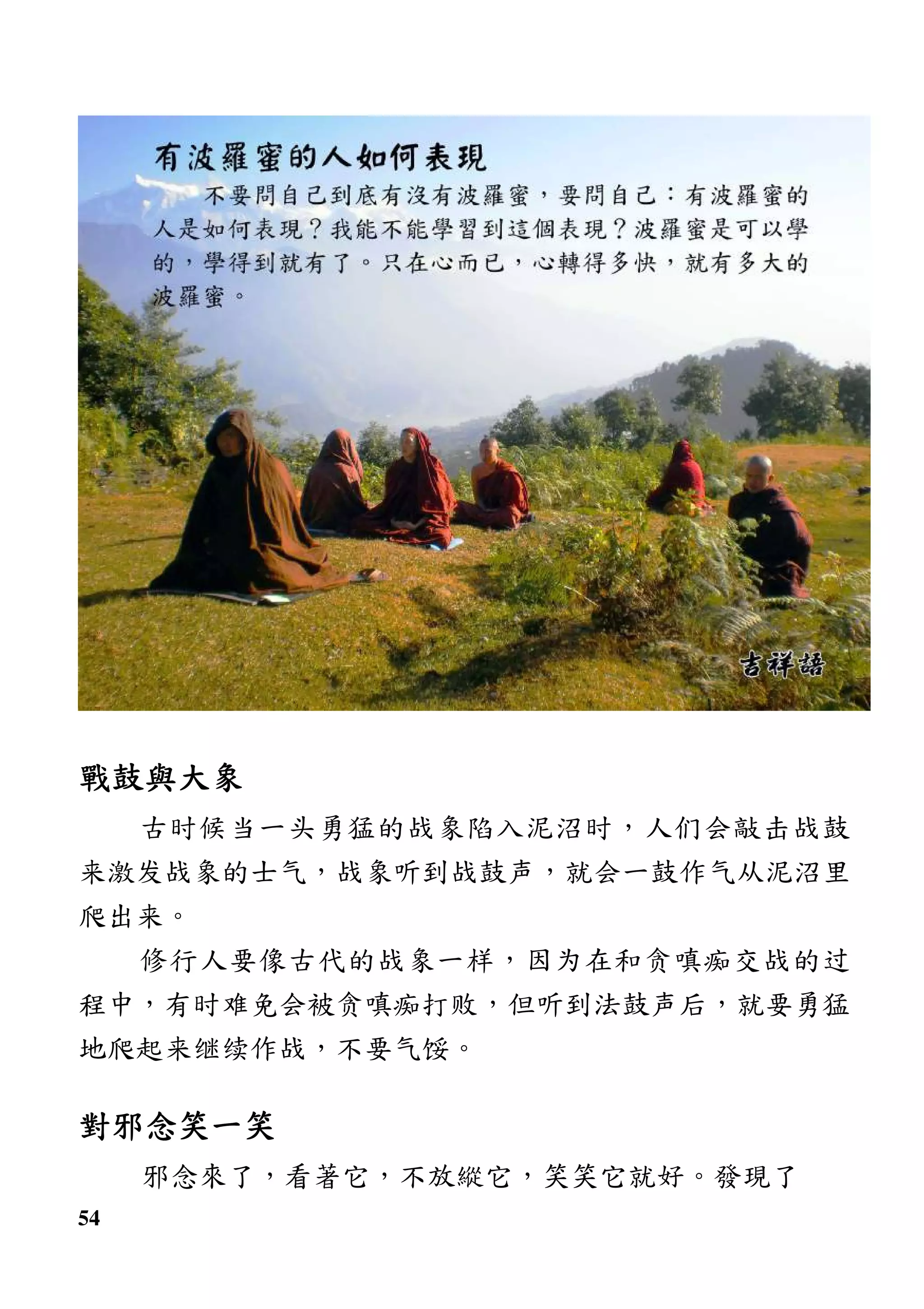 有波羅蜜的人如何表現

不要問自己到底有沒有波羅蜜，要問自己：有波羅蜜的人是如何表現？我能不能學習到這個表現？波羅蜜是可以學的，學得到就有了。只在心而已，心轉得多快，就有多大的波羅蜜。

吉祥語

戰鼓與大象

古时候当一头勇猛的战象陷入泥沼时，人们会敲击战鼓来激发战象的士气，战象听到战鼓声，就会一鼓作气从泥沼里爬出来。

修行人要像古代的战象一样，因为在和贪嗔痴交战的过程中，有时难免会被贪嗔痴打败，但听到法鼓声后，就要勇猛地爬起来继续作战，不要气馁。

對邪念笑一笑

邪念來了，看著它，不放縱它，笑笑它就好。發現了

54